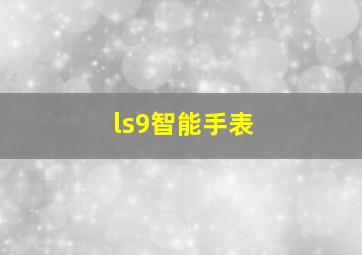 ls9智能手表